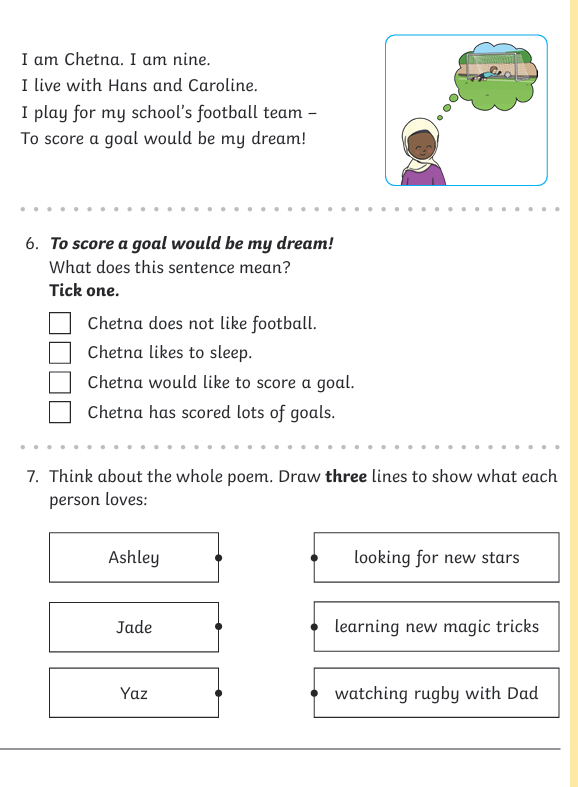 I am Chetna. I am nine.
I live with Hans and Caroline.
I play for my school's football team –
To score a goal would be my dream!

6. To score a goal would be my dream!
What does this sentence mean?
Tick one.

☐ Chetna does not like football.
☐ Chetna likes to sleep.
☐ Chetna would like to score a goal.
☐ Chetna has scored lots of goals.

7. Think about the whole poem. Draw three lines to show what each person loves:

Ashley

Jade

Yaz

looking for new stars

learning new magic tricks

watching rugby with Dad